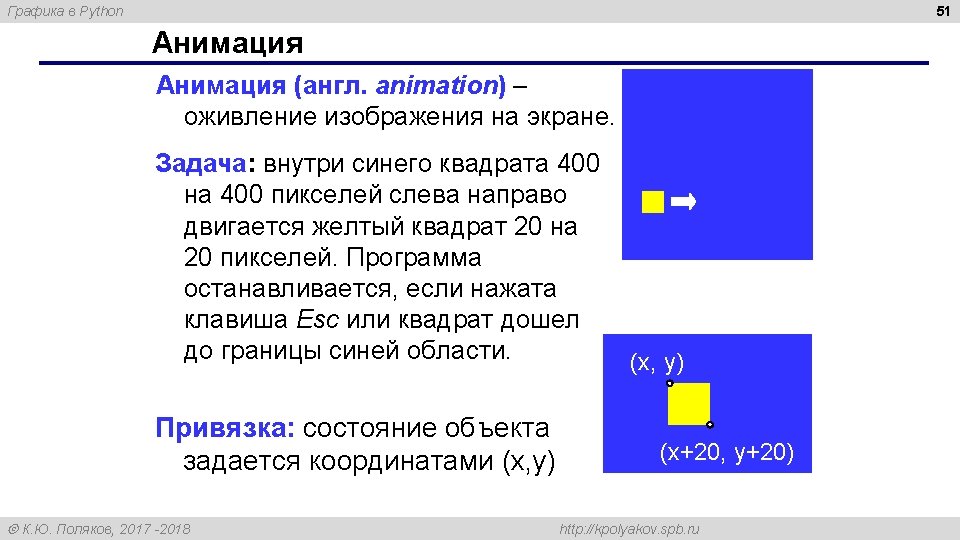 Графика в Python

51

Анимация

Анимация (англ. animation) – оживление изображения на экране.

Задача: внутри синего квадрата 400 на 400 пикселей слева направо двигается желтый квадрат 20 на 20 пикселей. Программа останавливается, если нажата клавиша Esc или квадрат дошел до границы синей области.

Привязка: состояние объекта задается координатами (x,y)

(x, y)

(x+20, y+20)

© К.Ю. Поляков, 2017 -2018

http://kpolyakov.spb.ru